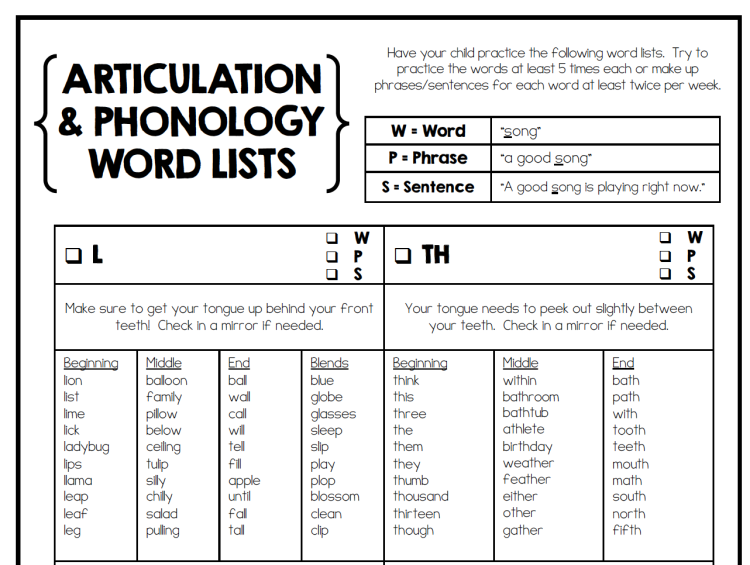 ARTICULATION & PHONOLOGY WORD LISTS

Have your child practice the following word lists. Try to practice the words at least 5 times each or make up phrases/sentences for each word at least twice per week.

| W = Word | "song" |
|---|---|
| P = Phrase | "a good song" |
| S = Sentence | "A good song is playing right now." |

❑ L

❑ W
❑ P
❑ S

Make sure to get your tongue up behind your front teeth! Check in a mirror if needed.

| Beginning | Middle | End | Blends |
|---|---|---|---|
| lion | balloon | ball | blue |
| list | family | wall | globe |
| lime | pillow | call | glasses |
| lick | below | will | sleep |
| ladybug | ceiling | tell | slip |
| lips | tulip | fill | play |
| llama | silly | apple | plop |
| leap | chilly | until | blossom |
| leaf | salad | fall | clean |
| leg | pulling | tall | clip |

❑ TH

❑ W
❑ P
❑ S

Your tongue needs to peek out slightly between your teeth. Check in a mirror if needed.

| Beginning | Middle | End |
|---|---|---|
| think | within | bath |
| this | bathroom | path |
| three | bathtub | with |
| the | athlete | tooth |
| them | birthday | teeth |
| they | weather | mouth |
| thumb | feather | math |
| thousand | either | south |
| thirteen | other | north |
| though | gather | fifth |